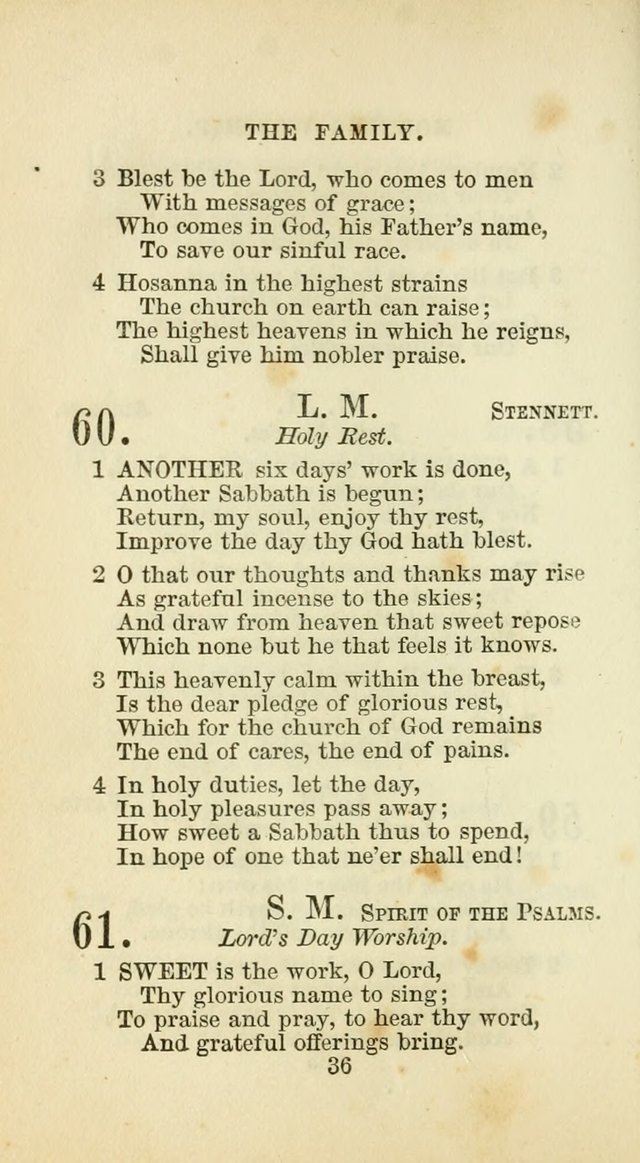 THE FAMILY.

3 Blest be the Lord, who comes to men
With messages of grace;
Who comes in God, his Father's name,
To save our sinful race.

4 Hosanna in the highest strains
The church on earth can raise;
The highest heavens in which he reigns,
Shall give him nobler praise.

60. L. M. STENNETT.
Holy Rest.

1 ANOTHER six days' work is done,
Another Sabbath is begun;
Return, my soul, enjoy thy rest,
Improve the day thy God hath blest.

2 O that our thoughts and thanks may rise
As grateful incense to the skies;
And draw from heaven that sweet repose
Which none but he that feels it knows.

3 This heavenly calm within the breast,
Is the dear pledge of glorious rest,
Which for the church of God remains
The end of cares, the end of pains.

4 In holy duties, let the day,
In holy pleasures pass away;
How sweet a Sabbath thus to spend,
In hope of one that ne'er shall end!

61. S. M. SPIRIT OF THE PSALMS.
Lord's Day Worship.

1 SWEET is the work, O Lord,
Thy glorious name to sing;
To praise and pray, to hear thy word,
And grateful offerings bring.

36